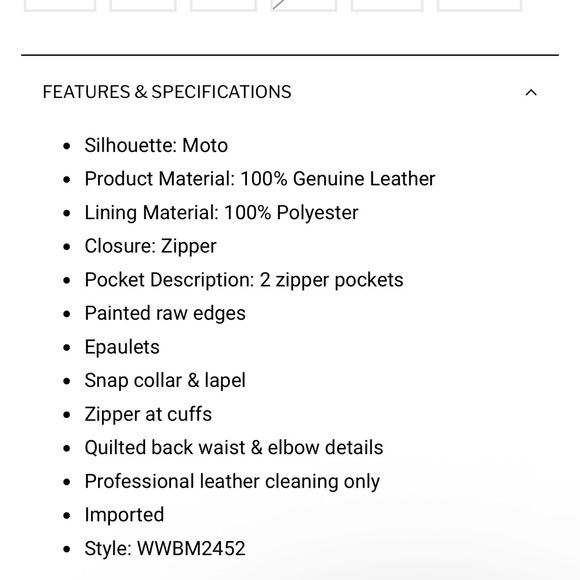 FEATURES & SPECIFICATIONS

- Silhouette: Moto
- Product Material: 100% Genuine Leather
- Lining Material: 100% Polyester
- Closure: Zipper
- Pocket Description: 2 zipper pockets
- Painted raw edges
- Epaulets
- Snap collar & lapel
- Zipper at cuffs
- Quilted back waist & elbow details
- Professional leather cleaning only
- Imported
- Style: WWBM2452